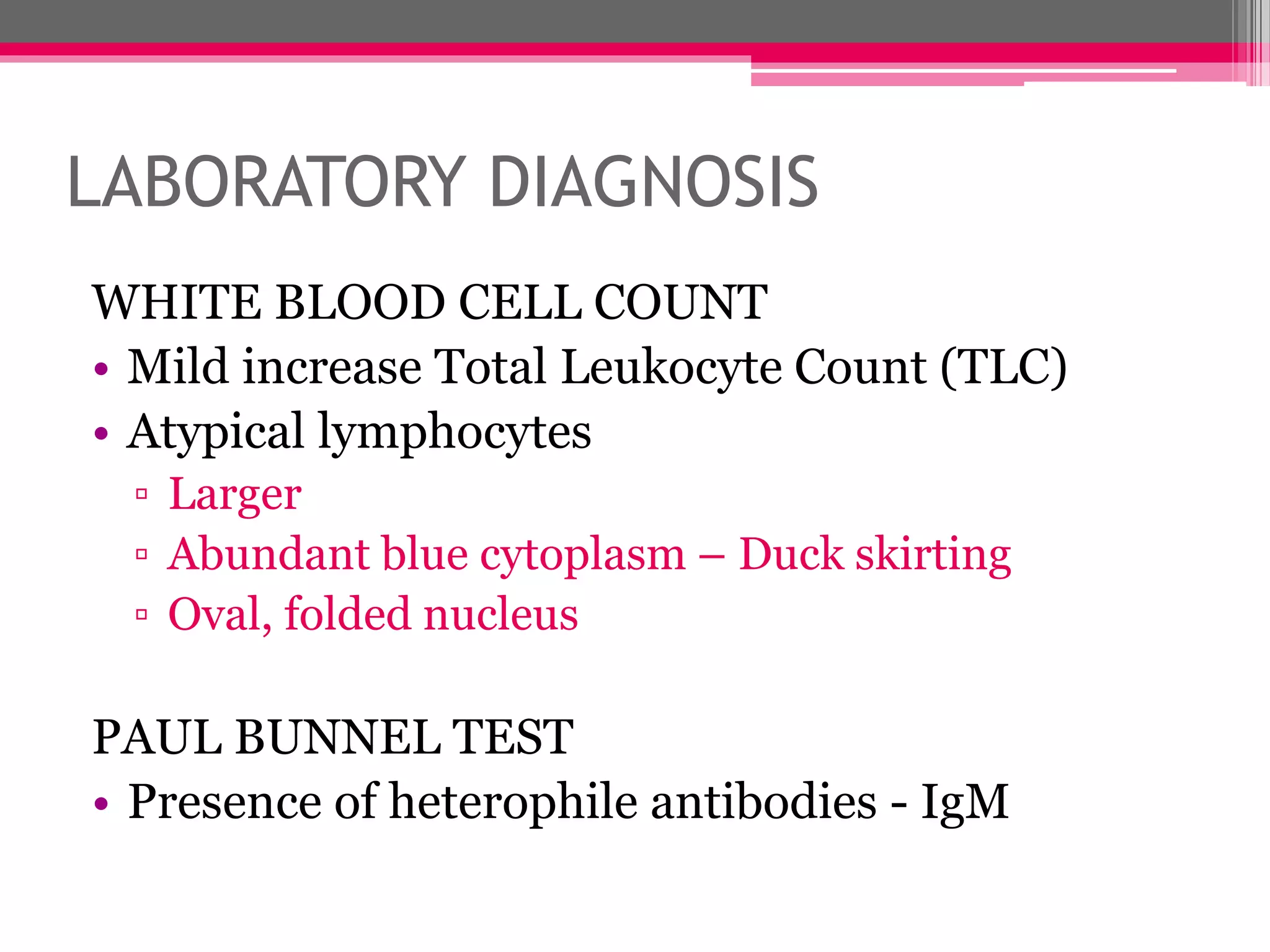 LABORATORY DIAGNOSIS

WHITE BLOOD CELL COUNT
• Mild increase Total Leukocyte Count (TLC)
• Atypical lymphocytes
▫ Larger
▫ Abundant blue cytoplasm – Duck skirting
▫ Oval, folded nucleus

PAUL BUNNEL TEST
• Presence of heterophile antibodies - IgM